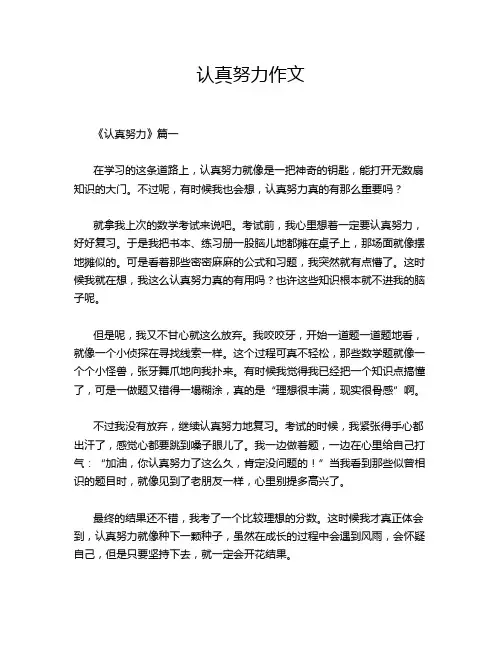 认真努力作文

《认真努力》篇一

在学习的这条道路上，认真努力就像是一把神奇的钥匙，能打开无数扇知识的大门。不过呢，有时候我也会想，认真努力真的有那么重要吗？

就拿我上次的数学考试来说吧。考试前，我心里想着一定要认真努力，好好复习。于是我把书本、练习册一股脑儿地都摊在桌子上，那场面就像摆地摊似的。可是看着那些密密麻麻的公式和习题，我突然就有点懵了。这时候我就在想，我这么认真努力真的有用吗？也许这些知识根本就不进我的脑子呢。

但是呢，我又不甘心就这么放弃。我咬咬牙，开始一道题一道题地看，就像一个小侦探在寻找线索一样。这个过程可真不轻松，那些数学题就像一个个小怪兽，张牙舞爪地向我扑来。有时候我觉得我已经把一个知识点搞懂了，可是一做题又错得一塌糊涂，真的是“理想很丰满，现实很骨感”啊。

不过我没有放弃，继续认真努力地复习。考试的时候，我紧张得手心都出汗了，感觉心都要跳到嗓子眼儿了。我一边做着题，一边在心里给自己打气：“加油，你认真努力了这么久，肯定没问题的！”当我看到那些似曾相识的题目时，就像见到了老朋友一样，心里别提多高兴了。

最终的结果还不错，我考了一个比较理想的分数。这时候我才真正体会到，认真努力就像种下一颗种子，虽然在成长的过程中会遇到风雨，会怀疑自己，但是只要坚持下去，就一定会开花结果。